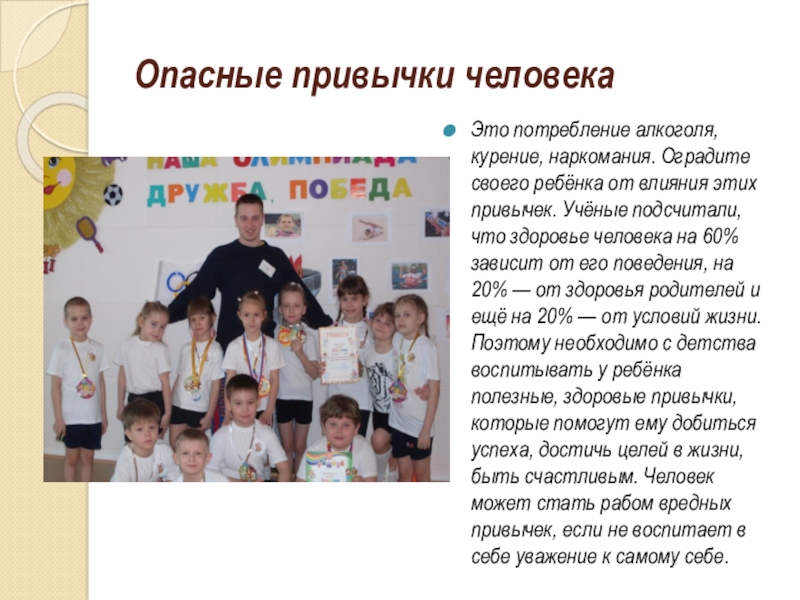 Опасные привычки человека

НАША ОЛИМПИАДА
ДРУЖБА, ПОБЕДА

Это потребление алкоголя, курение, наркомания. Оградите своего ребёнка от влияния этих привычек. Учёные подсчитали, что здоровье человека на 60% зависит от его поведения, на 20% — от здоровья родителей и ещё на 20% — от условий жизни. Поэтому необходимо с детства воспитывать у ребёнка полезные, здоровые привычки, которые помогут ему добиться успеха, достичь целей в жизни, быть счастливым. Человек может стать рабом вредных привычек, если не воспитает в себе уважение к самому себе.